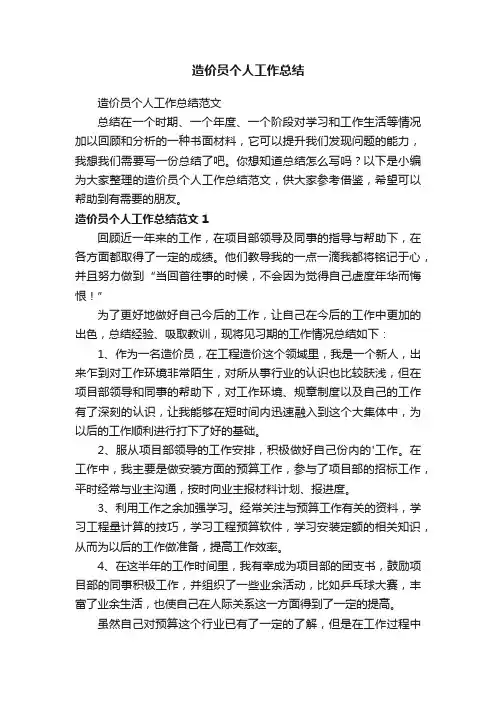 造价员个人工作总结

造价员个人工作总结范文

总结在一个时期、一个年度、一个阶段对学习和工作生活等情况加以回顾和分析的一种书面材料，它可以提升我们发现问题的能力，我想我们需要写一份总结了吧。你想知道总结怎么写吗？以下是小编为大家整理的造价员个人工作总结范文，供大家参考借鉴，希望可以帮助到有需要的朋友。

造价员个人工作总结范文 1

回顾近一年来的工作，在项目部领导及同事的指导与帮助下，在各方面都取得了一定的成绩。他们教导我的一点一滴我都将铭记于心，并且努力做到“当回首往事的时候，不会因为觉得自己虚度年华而悔恨！”

为了更好地做好自己今后的工作，让自己在今后的工作中更加的出色，总结经验、吸取教训，现将见习期的工作情况总结如下：

1、作为一名造价员，在工程造价这个领域里，我是一个新人，出来乍到对工作环境非常陌生，对所从事行业的认识也比较肤浅，但在项目部领导和同事的帮助下，对工作环境、规章制度以及自己的工作有了深刻的认识，让我能够在短时间内迅速融入到这个大集体中，为以后的工作顺利进行打下了好的基础。

2、服从项目部领导的工作安排，积极做好自己份内的'工作。在工作中，我主要是做安装方面的预算工作，参与了项目部的招标工作，平时经常与业主沟通，按时向业主报材料计划、报进度。

3、利用工作之余加强学习。经常关注与预算工作有关的资料，学习工程量计算的技巧，学习工程预算软件，学习安装定额的相关知识，从而为以后的工作做准备，提高工作效率。

4、在这半年的工作时间里，我有幸成为项目部的团支书，鼓励项目部的同事积极工作，并组织了一些业余活动，比如乒乓球大赛，丰富了业余生活，也使自己在人际关系这一方面得到了一定的提高。

虽然自己对预算这个行业已有了一定的了解，但是在工作过程中